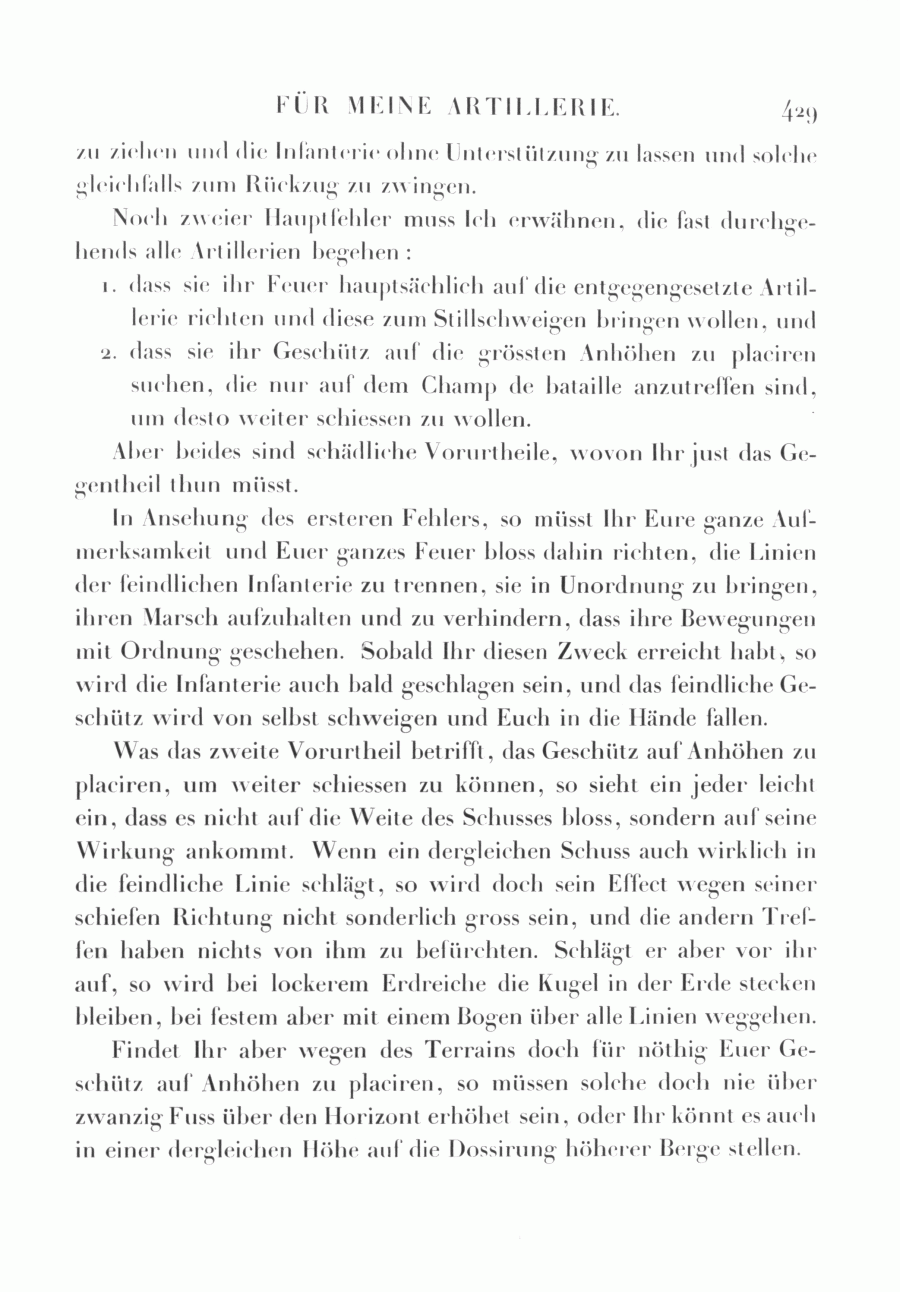 FÜR MEINE ARTILLERIE. 429

zu ziehen und die Infanterie ohne Unterstützung zu lassen und solche gleichfalls zum Rückzug zu zwingen.

Noch zweier Hauptfehler muss Ich erwähnen, die fast durchgehends alle Artillerien begehen:

1. dass sie ihr Feuer hauptsächlich auf die entgegengesetzte Artillerie richten und diese zum Stillschweigen bringen wollen, und

2. dass sie ihr Geschütz auf die grössten Anhöhen zu placiren suchen, die nur auf dem Champ de bataille anzutreffen sind, um desto weiter schiessen zu wollen.

Aber beides sind schädliche Vorurtheile, wovon Ihr just das Gegentheil thun müsst.

In Ansehung des ersteren Fehlers, so müsst Ihr Eure ganze Aufmerksamkeit und Euer ganzes Feuer bloss dahin richten, die Linien der feindlichen Infanterie zu trennen, sie in Unordnung zu bringen, ihren Marsch aufzuhalten und zu verhindern, dass ihre Bewegungen mit Ordnung geschehen. Sobald Ihr diesen Zweck erreicht habt, so wird die Infanterie auch bald geschlagen sein, und das feindliche Geschütz wird von selbst schweigen und Euch in die Hände fallen.

Was das zweite Vorurtheil betrifft, das Geschütz auf Anhöhen zu placiren, um weiter schiessen zu können, so sieht ein jeder leicht ein, dass es nicht auf die Weite des Schusses bloss, sondern auf seine Wirkung ankommt. Wenn ein dergleichen Schuss auch wirklich in die feindliche Linie schlägt, so wird doch sein Effect wegen seiner schiefen Richtung nicht sonderlich gross sein, und die andern Treffen haben nichts von ihm zu befürchten. Schlägt er aber vor ihr auf, so wird bei lockerem Erdreiche die Kugel in der Erde stecken bleiben, bei festem aber mit einem Bogen über alle Linien weggehen.

Findet Ihr aber wegen des Terrains doch für nöthig Euer Geschütz auf Anhöhen zu placiren, so müssen solche doch nie über zwanzig Fuss über den Horizont erhöhet sein, oder Ihr könnt es auch in einer dergleichen Höhe auf die Dossirung höherer Berge stellen.